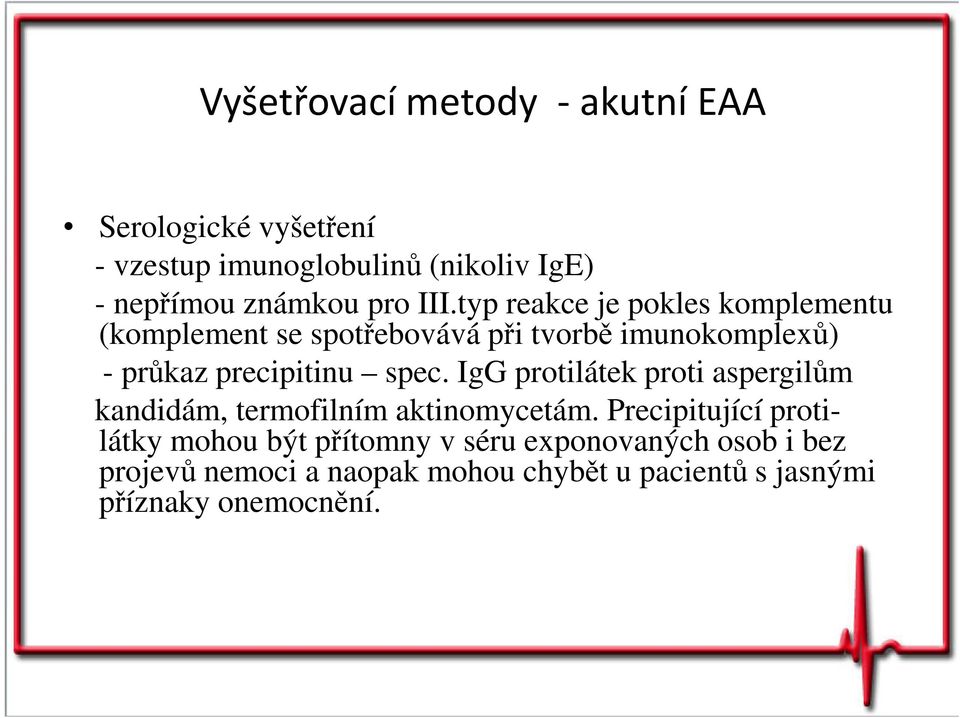 Vyšetřovací metody - akutní EAA

• Serologické vyšetření
- vzestup imunoglobulinů (nikoliv IgE)
- nepřímou známkou pro III.typ reakce je pokles komplementu (komplement se spotřebovává při tvorbě imunokomplexů)
- průkaz precipitinu – spec. IgG protilátek proti aspergilům kandidám, termofilním aktinomycetám. Precipitující protilátky mohou být přítomny v séru exponovaných osob i bez projevů nemoci a naopak mohou chybět u pacientů s jasnými příznaky onemocnění.